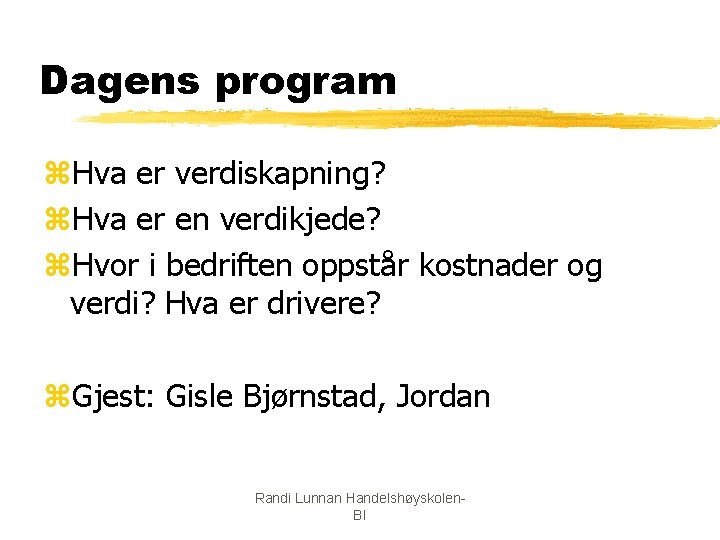 Dagens program

Hva er verdiskapning?

Hva er en verdikjede?

Hvor i bedriften oppstår kostnader og verdi? Hva er drivere?

Gjest: Gisle Bjørnstad, Jordan

Randi Lunnan Handelshøyskolen-BI